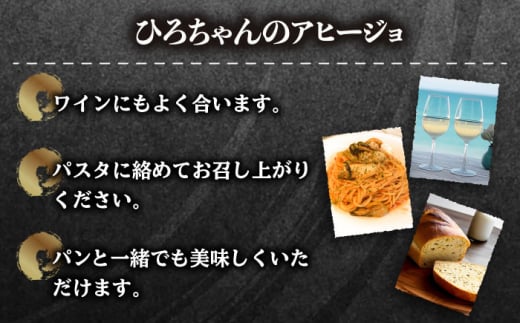 ひろちゃんのアヒージョ

ワインにもよく合います。

パスタに絡めてお召し上がりください。

パンと一緒でも美味しくいただけます。